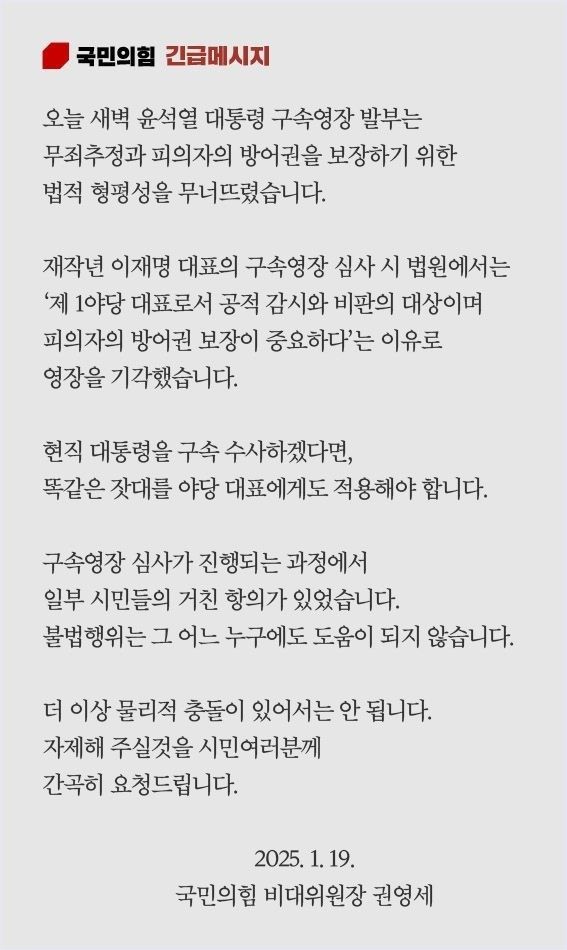 국민의힘 긴급메시지

오늘 새벽 윤석열 대통령 구속영장 발부는 무죄추정과 피의자의 방어권을 보장하기 위한 법적 형평성을 무너뜨렸습니다.

재작년 이재명 대표의 구속영장 심사 시 법원에서는 '제 1야당 대표로서 공적 감시와 비판의 대상이며 피의자의 방어권 보장이 중요하다'는 이유로 영장을 기각했습니다.

현직 대통령을 구속 수사하겠다면, 똑같은 잣대를 야당 대표에게도 적용해야 합니다.

구속영장 심사가 진행되는 과정에서 일부 시민들의 거친 항의가 있었습니다. 불법행위는 그 어느 누구에도 도움이 되지 않습니다.

더 이상 물리적 충돌이 있어서는 안 됩니다. 자제해 주실것을 시민여러분께 간곡히 요청드립니다.

2025. 1. 19.
국민의힘 비대위원장 권영세